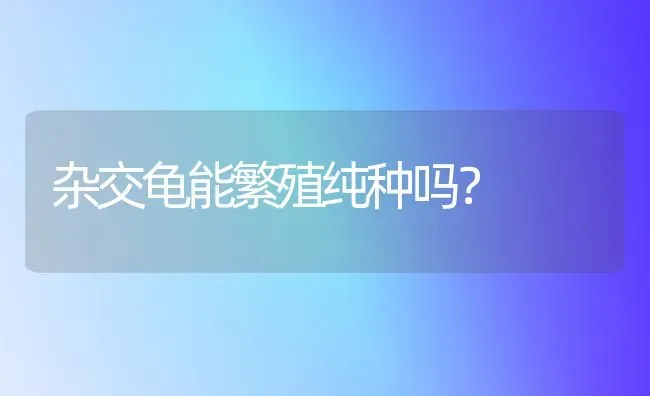 杂交龟能繁殖纯种吗?